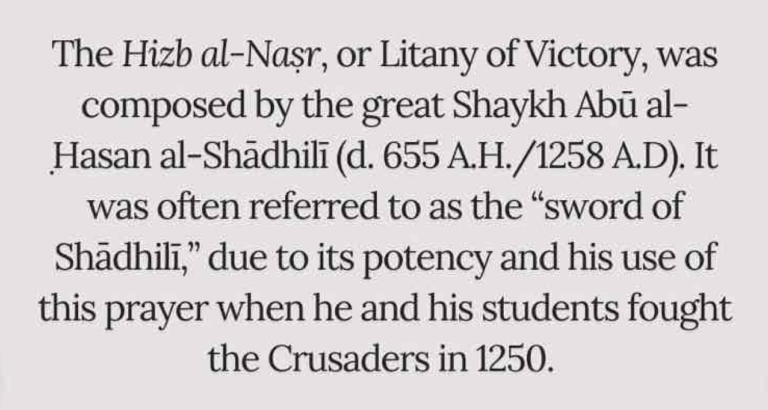 The Hizb al-Naṣr, or Litany of Victory, was composed by the great Shaykh Abū al-Ḥasan al-Shādhilī (d. 655 A.H./1258 A.D). It was often referred to as the "sword of Shādhilī," due to its potency and his use of this prayer when he and his students fought the Crusaders in 1250.